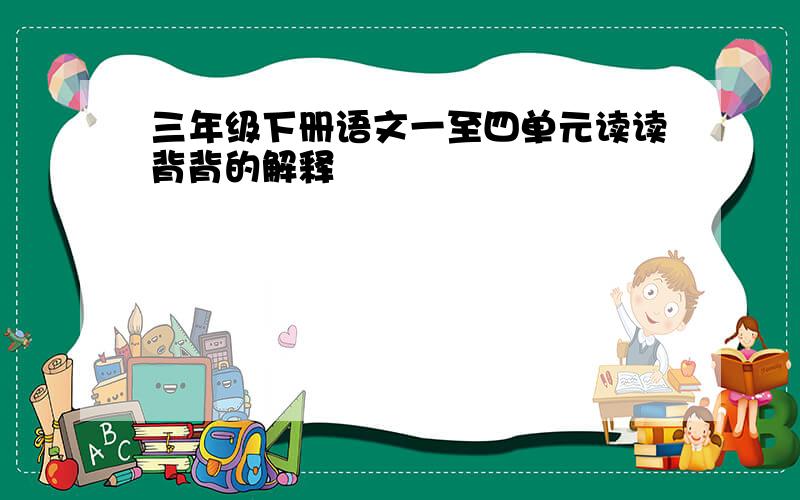 三年级下册语文一至四单元读读背背的解释

A B C